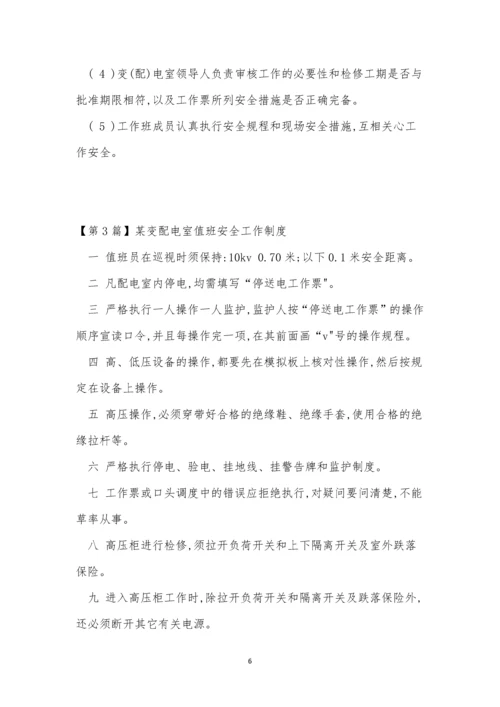 (4)变(配)电室领导人负责审核工作的必要性和检修工期是否与批准期限相符,以及工作票所列安全措施是否正确完备。

(5)工作班成员认真执行安全规程和现场安全措施,互相关心工作安全。

【第3篇】某变配电室值班安全工作制度

一 值班员在巡视时须保持:10kv 0.70米;以下0.1米安全距离。

二 凡配电室内停电,均需填写“停送电工作票”。

三 严格执行一人操作一人监护,监护人按“停送电工作票”的操作顺序宣读口令,并且每操作完一项,在其前面画“v”号的操作规程。

四 高、低压设备的操作,都要先在模拟板上核对性操作,然后按规定在设备上操作。

五 高压操作,必须穿带好合格的绝缘鞋、绝缘手套,使用合格的绝缘拉杆等。

六 严格执行停电、验电、挂地线、挂警告牌和监护制度。

七 工作票或口头调度中的错误应拒绝执行,对疑问要问清楚,不能草率从事。

八 高压柜进行检修,须拉开负荷开关和上下隔离开关及室外跌落保险。

九 进入高压柜工作时,除拉开负荷开关和隔离开关及跌落保险外,还必须断开其它有关电源。

6